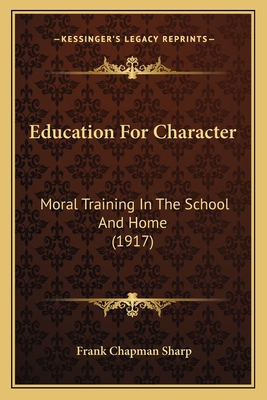 —KESSINGER'S LEGACY REPRINTS—

Education For Character

Moral Training In The School And Home
(1917)

Frank Chapman Sharp